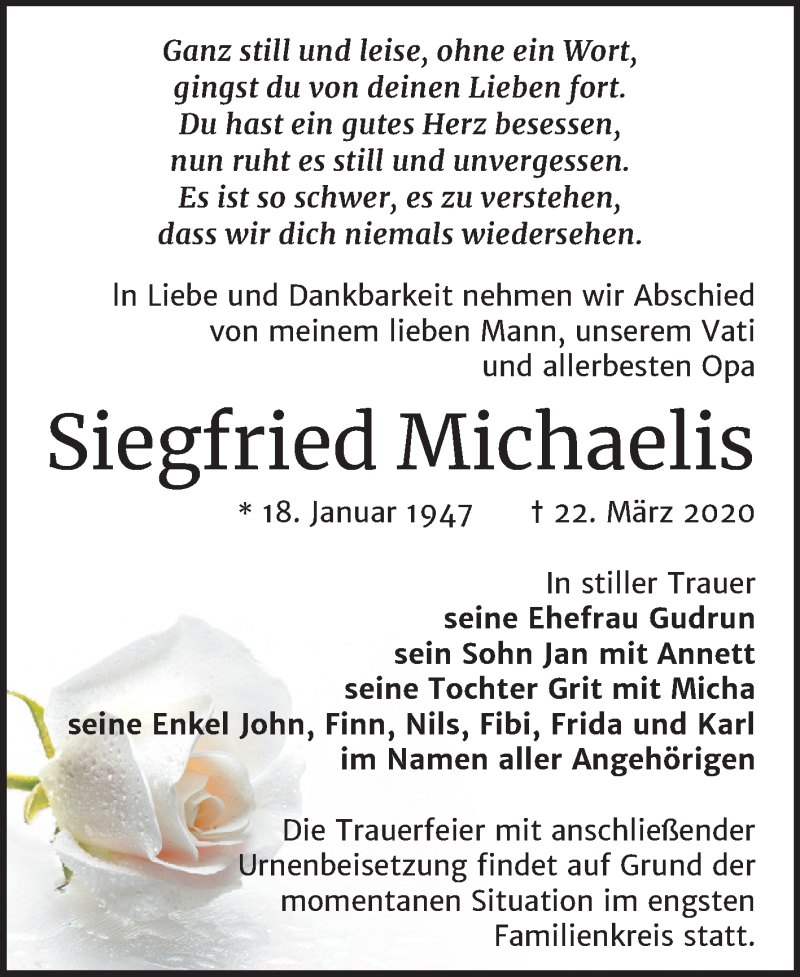 Ganz still und leise, ohne ein Wort,
gingst du von deinen Lieben fort.
Du hast ein gutes Herz besessen,
nun ruht es still und unvergessen.
Es ist so schwer, es zu verstehen,
dass wir dich niemals wiedersehen.

In Liebe und Dankbarkeit nehmen wir Abschied von meinem lieben Mann, unserem Vati und allerbesten Opa

Siegfried Michaelis

* 18. Januar 1947 † 22. März 2020

In stiller Trauer
seine Ehefrau Gudrun
sein Sohn Jan mit Annett
seine Tochter Grit mit Micha
seine Enkel John, Finn, Nils, Fibi, Frida und Karl
im Namen aller Angehörigen

Die Trauerfeier mit anschließender Urnenbeisetzung findet auf Grund der momentanen Situation im engsten Familienkreis statt.